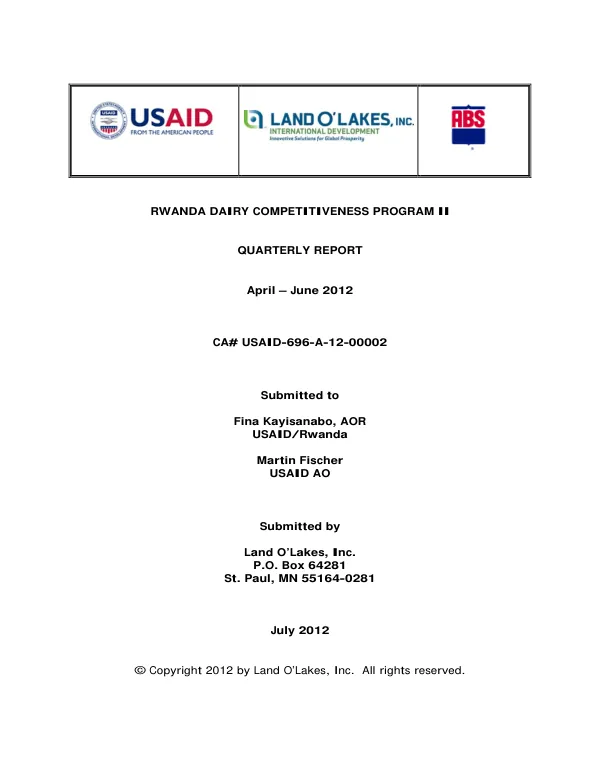 USAID
FROM THE AMERICAN PEOPLE

LAND O'LAKES, INC.
INTERNATIONAL DEVELOPMENT
Innovative Solutions for Global Prosperity

ABS

RWANDA DAIRY COMPETITIVENESS PROGRAM II

QUARTERLY REPORT

April – June 2012

CA# USAID-696-A-12-00002

Submitted to

Fina Kayisanabo, AOR
USAID/Rwanda

Martin Fischer
USAID AO

Submitted by

Land O'Lakes, Inc.
P.O. Box 64281
St. Paul, MN 55164-0281

July 2012

© Copyright 2012 by Land O'Lakes, Inc. All rights reserved.